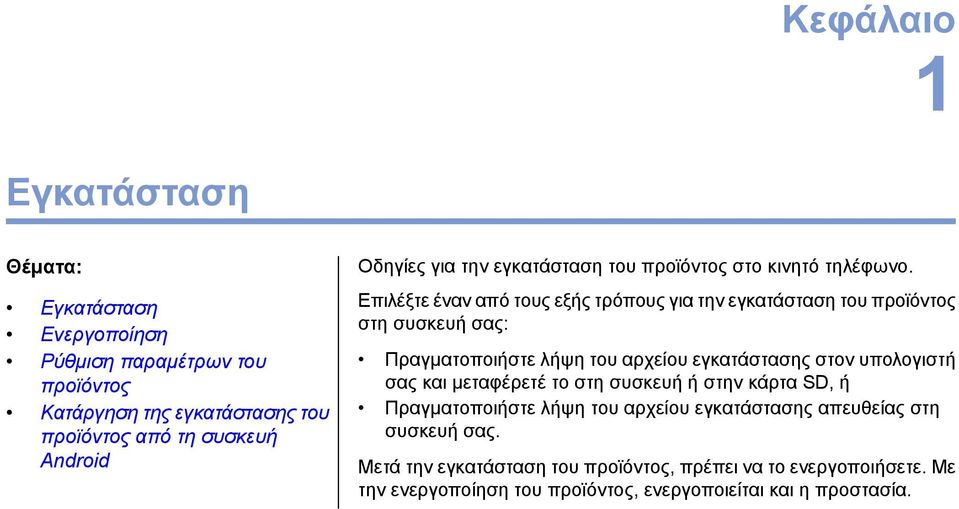 Κεφάλαιο

1

Εγκατάσταση

Θέματα:

• Εγκατάσταση
• Ενεργοποίηση
• Ρύθμιση παραμέτρων του προϊόντος
• Κατάργηση της εγκατάστασης του προϊόντος από τη συσκευή Android

Οδηγίες για την εγκατάσταση του προϊόντος στο κινητό τηλέφωνο.

Επιλέξτε έναν από τους εξής τρόπους για την εγκατάσταση του προϊόντος στη συσκευή σας:

• Πραγματοποιήστε λήψη του αρχείου εγκατάστασης στον υπολογιστή σας και μεταφέρετέ το στη συσκευή ή στην κάρτα SD, ή
• Πραγματοποιήστε λήψη του αρχείου εγκατάστασης απευθείας στη συσκευή σας.

Μετά την εγκατάσταση του προϊόντος, πρέπει να το ενεργοποιήσετε. Με την ενεργοποίηση του προϊόντος, ενεργοποιείται και η προστασία.